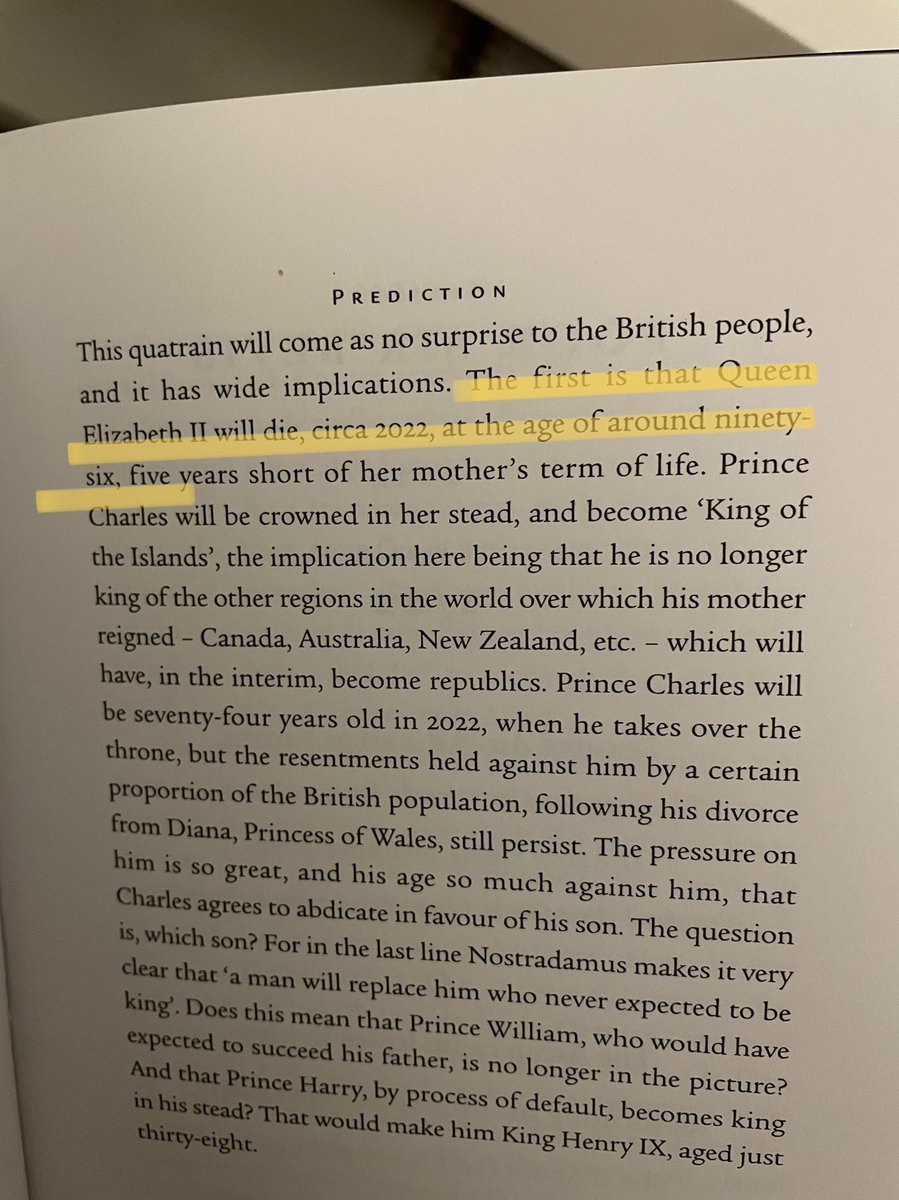 PREDICTION

This quatrain will come as no surprise to the British people, and it has wide implications. The first is that Queen Elizabeth II will die, circa 2022, at the age of around ninety-six, five years short of her mother's term of life. Prince Charles will be crowned in her stead, and become 'King of the Islands', the implication here being that he is no longer king of the other regions in the world over which his mother reigned – Canada, Australia, New Zealand, etc. – which will have, in the interim, become republics. Prince Charles will be seventy-four years old in 2022, when he takes over the throne, but the resentments held against him by a certain proportion of the British population, following his divorce from Diana, Princess of Wales, still persist. The pressure on him is so great, and his age so much against him, that Charles agrees to abdicate in favour of his son. The question is, which son? For in the last line Nostradamus makes it very clear that 'a man will replace him who never expected to be king'. Does this mean that Prince William, who would have expected to succeed his father, is no longer in the picture? And that Prince Harry, by process of default, becomes king in his stead? That would make him King Henry IX, aged just thirty-eight.